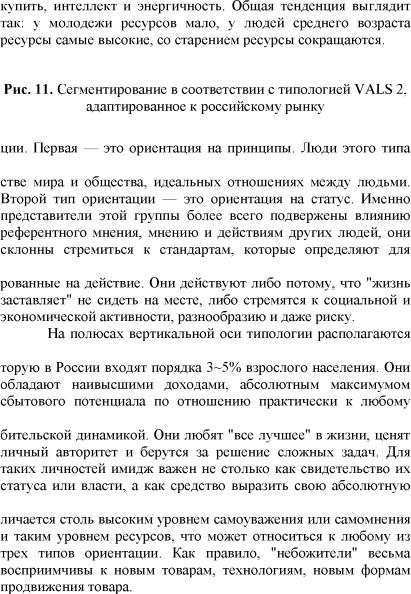 купить, интеллект и энергичность. Общая тенденция выглядит так: у молодежи ресурсов мало, у людей среднего возраста ресурсы самые высокие, со старением ресурсы сокращаются.

**Рис. 11.** Сегментирование в соответствии с типологией VALS 2, адаптированное к российскому рынку

ции. Первая — это ориентация на принципы. Люди этого типа

стве мира и общества, идеальных отношениях между людьми. Второй тип ориентации — это ориентация на статус. Именно представители этой группы более всего подвержены влиянию референтного мнения, мнению и действиям других людей, они склонны стремиться к стандартам, которые определяют для

рованные на действие. Они действуют либо потому, что "жизнь заставляет" не сидеть на месте, либо стремятся к социальной и экономической активности, разнообразию и даже риску.

На полюсах вертикальной оси типологии располагаются

торую в России входят порядка 3~5% взрослого населения. Они обладают наивысшими доходами, абсолютным максимумом сбытового потенциала по отношению практически к любому

бительской динамикой. Они любят "все лучшее" в жизни, ценят личный авторитет и берутся за решение сложных задач. Для таких личностей имидж важен не столько как свидетельство их статуса или власти, а как средство выразить свою абсолютную

личается столь высоким уровнем самоуважения или самомнения и таким уровнем ресурсов, что может относиться к любому из трех типов ориентации. Как правило, "небожители" весьма восприимчивы к новым товарам, технологиям, новым формам продвижения товара.